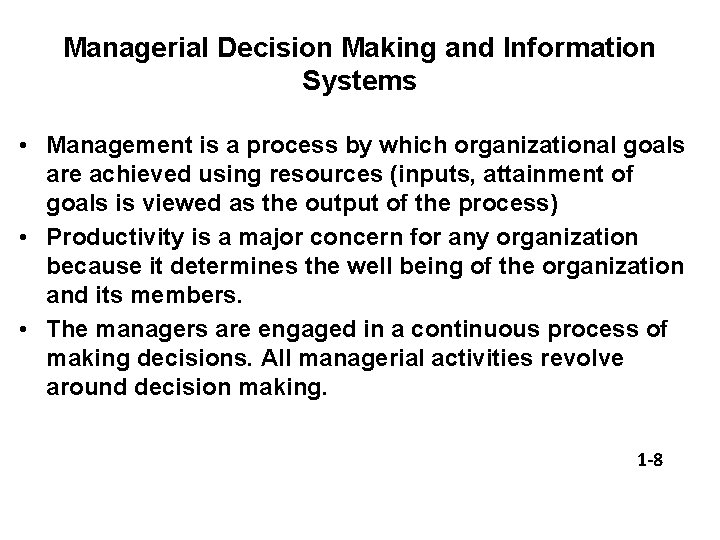 Managerial Decision Making and Information Systems

• Management is a process by which organizational goals are achieved using resources (inputs, attainment of goals is viewed as the output of the process)
• Productivity is a major concern for any organization because it determines the well being of the organization and its members.
• The managers are engaged in a continuous process of making decisions. All managerial activities revolve around decision making.

1-8